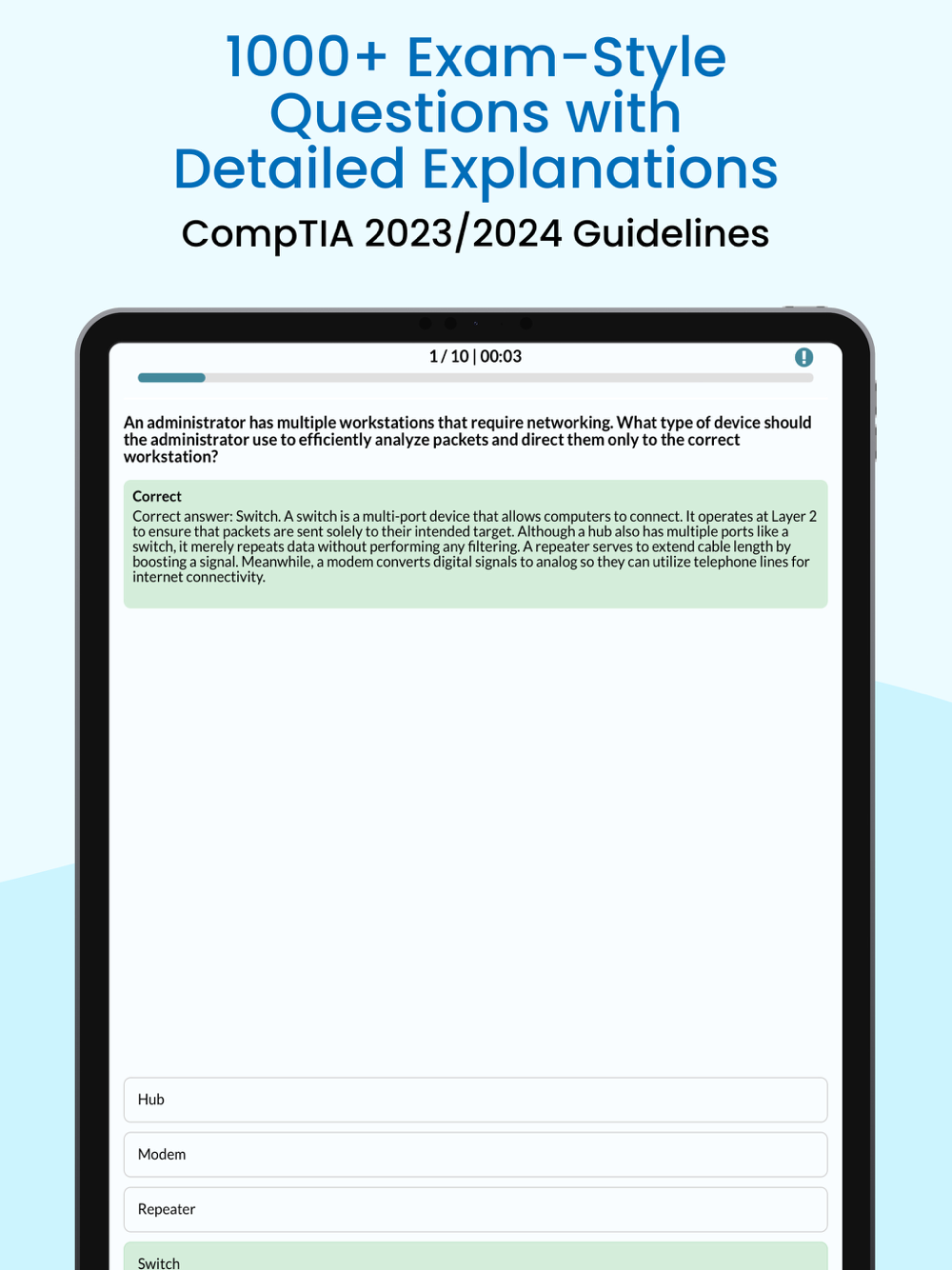 1000+ Exam-Style Questions with Detailed Explanations

CompTIA 2023/2024 Guidelines

1 / 10 | 00:03

An administrator has multiple workstations that require networking. What type of device should the administrator use to efficiently analyze packets and direct them only to the correct workstation?

Correct

Correct answer: Switch. A switch is a multi-port device that allows computers to connect. It operates at Layer 2 to ensure that packets are sent solely to their intended target. Although a hub also has multiple ports like a switch, it merely repeats data without performing any filtering. A repeater serves to extend cable length by boosting a signal. Meanwhile, a modem converts digital signals to analog so they can utilize telephone lines for internet connectivity.

Hub

Modem

Repeater

Switch